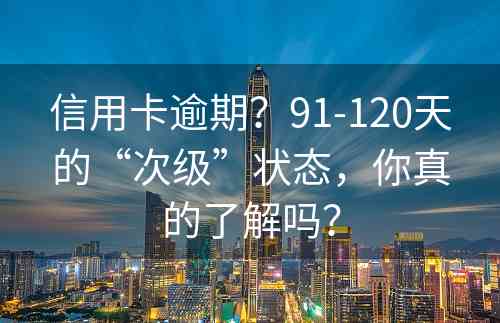 信用卡逾期？91-120天的“次级”状态，你真的了解吗？